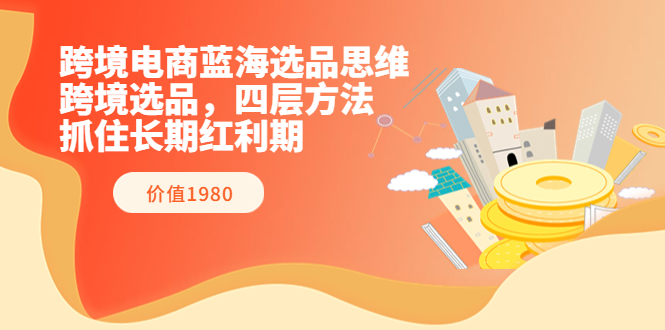 跨境电商蓝海选品思维
跨境选品，四层方法
抓住长期红利期

价值1980